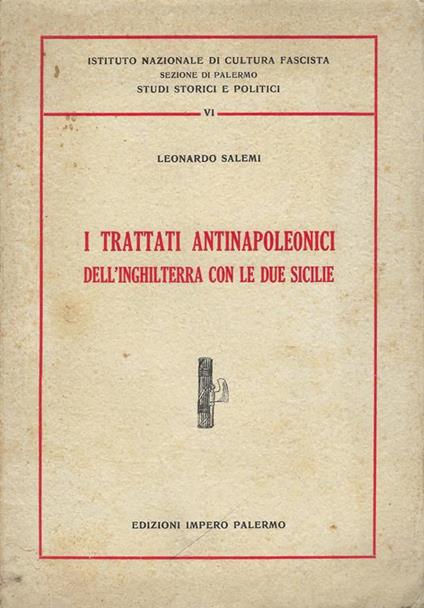 ISTITUTO NAZIONALE DI CULTURA FASCISTA
SEZIONE DI PALERMO
STUDI STORICI E POLITICI

VI

LEONARDO SALEMI

I TRATTATI ANTINAPOLEONICI
DELL'INGHILTERRA CON LE DUE SICILIE

EDIZIONI IMPERO PALERMO